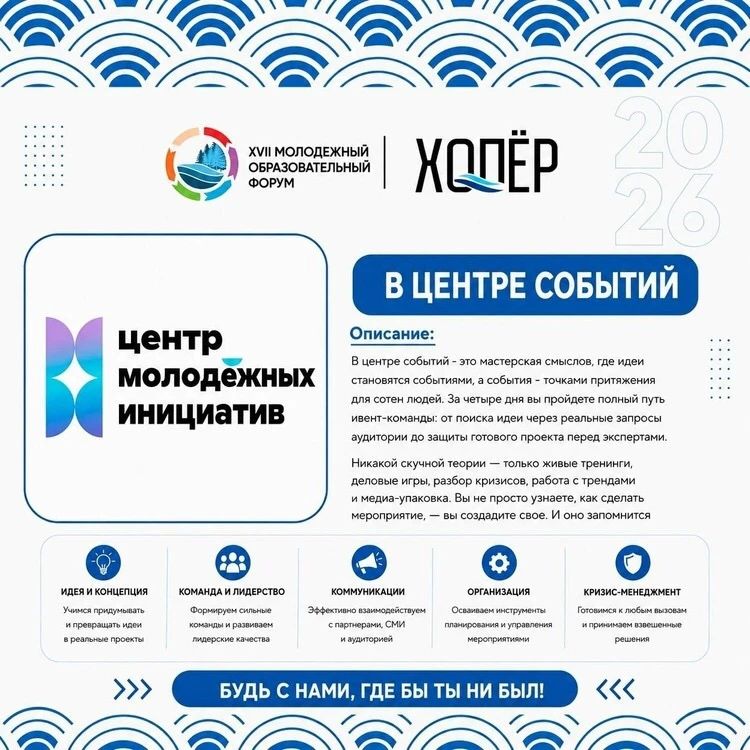 XVII МОЛОДЕЖНЫЙ ОБРАЗОВАТЕЛЬНЫЙ ФОРУМ

ХОПЁР

2026

центр молодёжных инициатив

В ЦЕНТРЕ СОБЫТИЙ

Описание:

В центре событий - это мастерская смыслов, где идеи становятся событиями, а события - точками притяжения для сотен людей. За четыре дня вы пройдете полный путь ивент-команды: от поиска идеи через реальные запросы аудитории до защиты готового проекта перед экспертами.

Никакой скучной теории — только живые тренинги, деловые игры, разбор кризисов, работа с трендами и медиа-упаковка. Вы не просто узнаете, как сделать мероприятие, — вы создадите свое. И оно запомнится

ИДЕЯ И КОНЦЕПЦИЯ
Учимся придумывать и превращать идеи в реальные проекты

КОМАНДА И ЛИДЕРСТВО
Формируем сильные команды и развиваем лидерские качества

КОММУНИКАЦИИ
Эффективно взаимодействуем с партнерами, СМИ и аудиторией

ОРГАНИЗАЦИЯ
Осваиваем инструменты планирования и управления мероприятиями

КРИЗИС-МЕНЕДЖМЕНТ
Готовимся к любым вызовам и принимаем взвешенные решения

БУДЬ С НАМИ, ГДЕ БЫ ТЫ НИ БЫЛ!